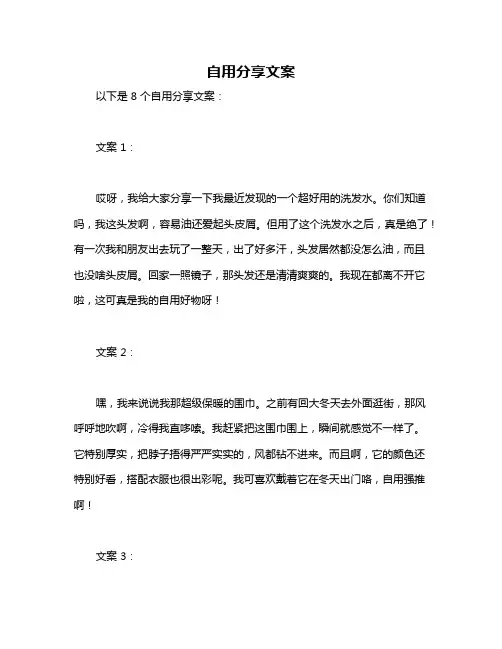 自用分享文案

以下是 8 个自用分享文案：

文案 1：

哎呀，我给大家分享一下我最近发现的一个超好用的洗发水。你们知道吗，我这头发啊，容易油还爱起头皮屑。但用了这个洗发水之后，真是绝了！有一次我和朋友出去玩了一整天，出了好多汗，头发居然都没怎么油，而且也没啥头皮屑。回家一照镜子，那头发还是清清爽爽的。我现在都离不开它啦，这可真是我的自用好物呀！

文案 2：

嘿，我来说说我那超级保暖的围巾。之前有回大冬天去外面逛街，那风呼呼地吹啊，冷得我直哆嗦。我赶紧把这围巾围上，瞬间就感觉不一样了。它特别厚实，把脖子捂得严严实实的，风都钻不进来。而且啊，它的颜色还特别好看，搭配衣服也很出彩呢。我可喜欢戴着它在冬天出门咯，自用强推啊！

文案 3：